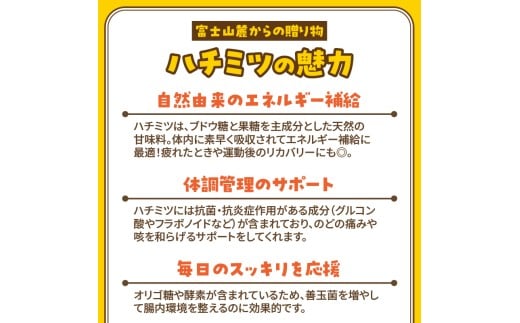 富士山麓からの贈り物

ハチミツの魅力

自然由来のエネルギー補給

ハチミツは、ブドウ糖と果糖を主成分とした天然の甘味料。体内に素早く吸収されてエネルギー補給に最適!疲れたときや運動後のリカバリーにも◎。

体調管理のサポート

ハチミツには抗菌・抗炎症作用がある成分(グルコン酸やフラボノイドなど)が含まれており、のどの痛みや咳を和らげるサポートをしてくれます。

毎日のスッキリを応援

オリゴ糖や酵素が含まれているため、善玉菌を増やして腸内環境を整えるのに効果的です。